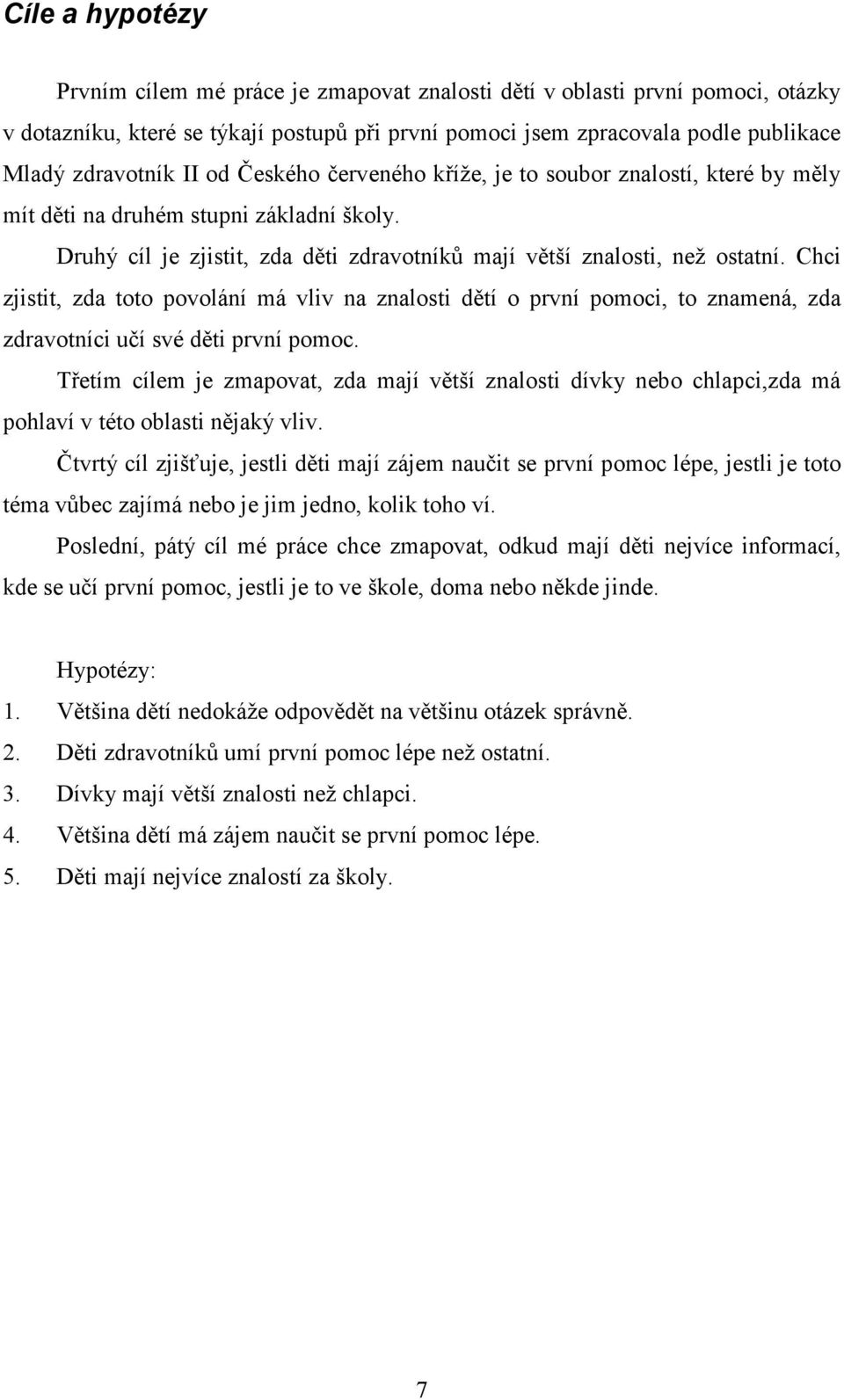 Cíle a hypotézy

Prvním cílem mé práce je zmapovat znalosti dětí v oblasti první pomoci, otázky v dotazníku, které se týkají postupů při první pomoci jsem zpracovala podle publikace Mladý zdravotník II od Českého červeného kříže, je to soubor znalostí, které by měly mít děti na druhém stupni základní školy.

Druhý cíl je zjistit, zda děti zdravotníků mají větší znalosti, než ostatní. Chci zjistit, zda toto povolání má vliv na znalosti dětí o první pomoci, to znamená, zda zdravotníci učí své děti první pomoc.

Třetím cílem je zmapovat, zda mají větší znalosti dívky nebo chlapci,zda má pohlaví v této oblasti nějaký vliv.

Čtvrtý cíl zjišťuje, jestli děti mají zájem naučit se první pomoc lépe, jestli je toto téma vůbec zajímá nebo je jim jedno, kolik toho ví.

Poslední, pátý cíl mé práce chce zmapovat, odkud mají děti nejvíce informací, kde se učí první pomoc, jestli je to ve škole, doma nebo někde jinde.

Hypotézy:
1. Většina dětí nedokáže odpovědět na většinu otázek správně.
2. Děti zdravotníků umí první pomoc lépe než ostatní.
3. Dívky mají větší znalosti než chlapci.
4. Většina dětí má zájem naučit se první pomoc lépe.
5. Děti mají nejvíce znalostí za školy.

7